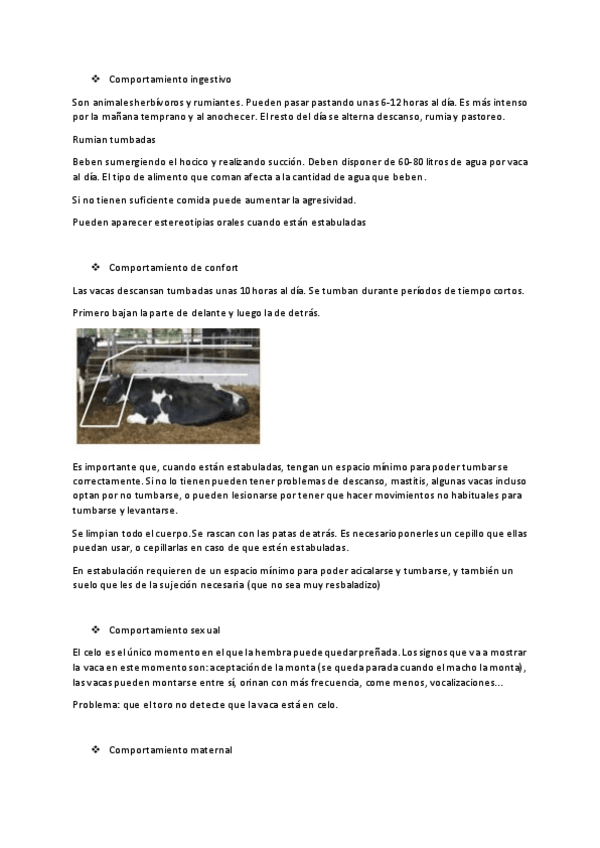 ❖ Comportamiento ingestivo

Son animales herbívoros y rumiantes. Pueden pasar pastando unas 6-12 horas al día. Es más intenso por la mañana temprano y al anochecer. El resto del día se alterna descanso, rumia y pastoreo.

Rumian tumbadas

Beben sumergiendo el hocico y realizando succión. Deben disponer de 60-80 litros de agua por vaca al día. El tipo de alimento que coman afecta a la cantidad de agua que beben.

Si no tienen suficiente comida puede aumentar la agresividad.

Pueden aparecer estereotipias orales cuando están estabuladas

❖ Comportamiento de confort

Las vacas descansan tumbadas unas 10 horas al día. Se tumban durante períodos de tiempo cortos.

Primero bajan la parte de delante y luego la de detrás.

Es importante que, cuando están estabuladas, tengan un espacio mínimo para poder tumbarse correctamente. Si no lo tienen pueden tener problemas de descanso, mastitis, algunas vacas incluso optan por no tumbarse, o pueden lesionarse por tener que hacer movimientos no habituales para tumbarse y levantarse.

Se limpian todo el cuerpo. Se rascan con las patas de atrás. Es necesario ponerles un cepillo que ellas puedan usar, o cepillarlas en caso de que estén estabuladas.

En estabulación requieren de un espacio mínimo para poder acicalarse y tumbarse, y también un suelo que les de la sujeción necesaria (que no sea muy resbaladizo)

❖ Comportamiento sexual

El celo es el único momento en el que la hembra puede quedar preñada. Los signos que va a mostrar la vaca en este momento son: aceptación de la monta (se queda parada cuando el macho la monta), las vacas pueden montarse entre sí, orinan con más frecuencia, come menos, vocalizaciones...

Problema: que el toro no detecte que la vaca está en celo.

❖ Comportamiento maternal